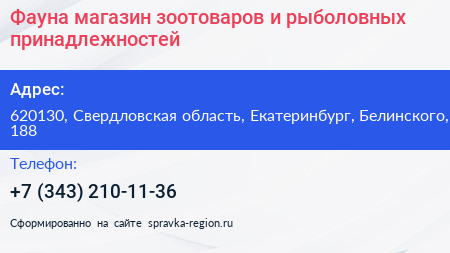 Фауна магазин зоотоваров и рыболовных принадлежностей

Адрес:

620130, Свердловская область, Екатеринбург, Белинского, 188

Телефон:

+7 (343) 210-11-36

Сформированно на сайте spravka-region.ru